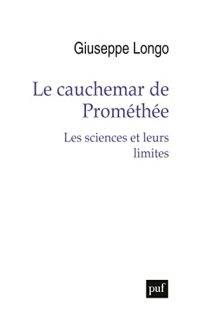 Giuseppe Longo

Le cauchemar de Prométhée

Les sciences et leurs limites

puf